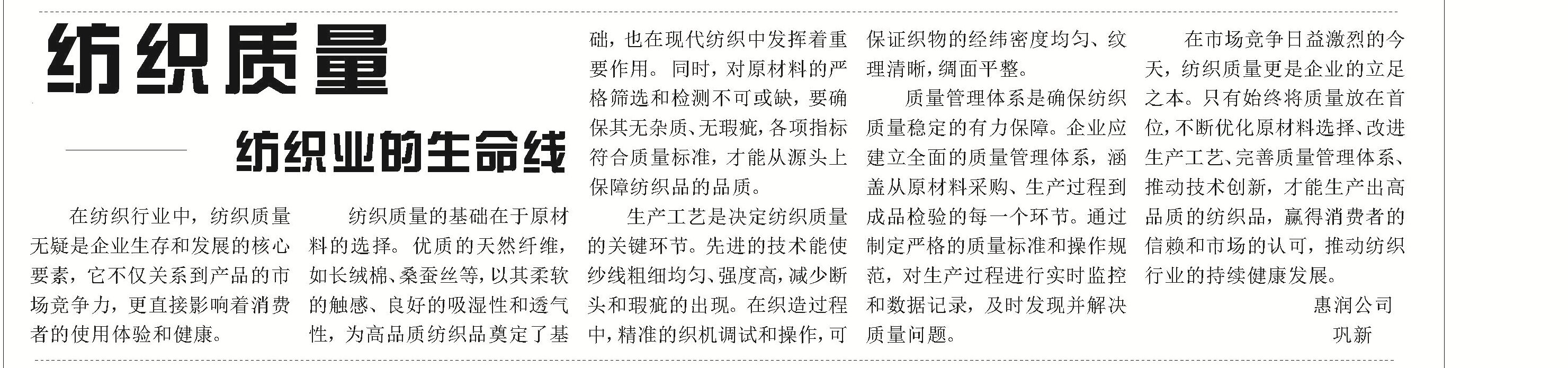 纺织质量

纺织业的生命线

在纺织行业中，纺织质量无疑是企业生存和发展的核心要素，它不仅关系到产品的市场竞争力，更直接影响着消费者的使用体验和健康。

纺织质量的基础在于原材料的选择。优质的天然纤维，如长绒棉、桑蚕丝等，以其柔软的触感、良好的吸湿性和透气性，为高品质纺织品奠定了基础，也在现代纺织中发挥着重要作用。同时，对原材料的严格筛选和检测不可或缺，要确保其无杂质、无瑕疵，各项指标符合质量标准，才能从源头上保障纺织品的品质。

生产工艺是决定纺织质量的关键环节。先进的技术能使纱线粗细均匀、强度高，减少断头和瑕疵的出现。在织造过程中，精准的织机调试和操作，可保证织物的经纬密度均匀、纹理清晰，绸面平整。

质量管理体系是确保纺织质量稳定的有力保障。企业应建立全面的质量管理体系，涵盖从原材料采购、生产过程到成品检验的每一个环节。通过制定严格的质量标准和操作规范，对生产过程进行实时监控和数据记录，及时发现并解决质量问题。

在市场竞争日益激烈的今天，纺织质量更是企业的立足之本。只有始终将质量放在首位，不断优化原材料选择、改进生产工艺、完善质量管理体系、推动技术创新，才能生产出高品质的纺织品，赢得消费者的信赖和市场的认可，推动纺织行业的持续健康发展。

惠润公司
巩新